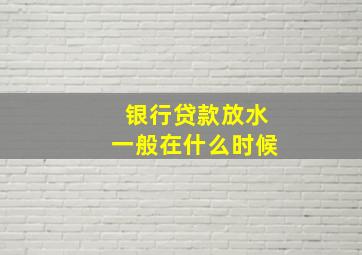 银行贷款放水
一般在什么时候